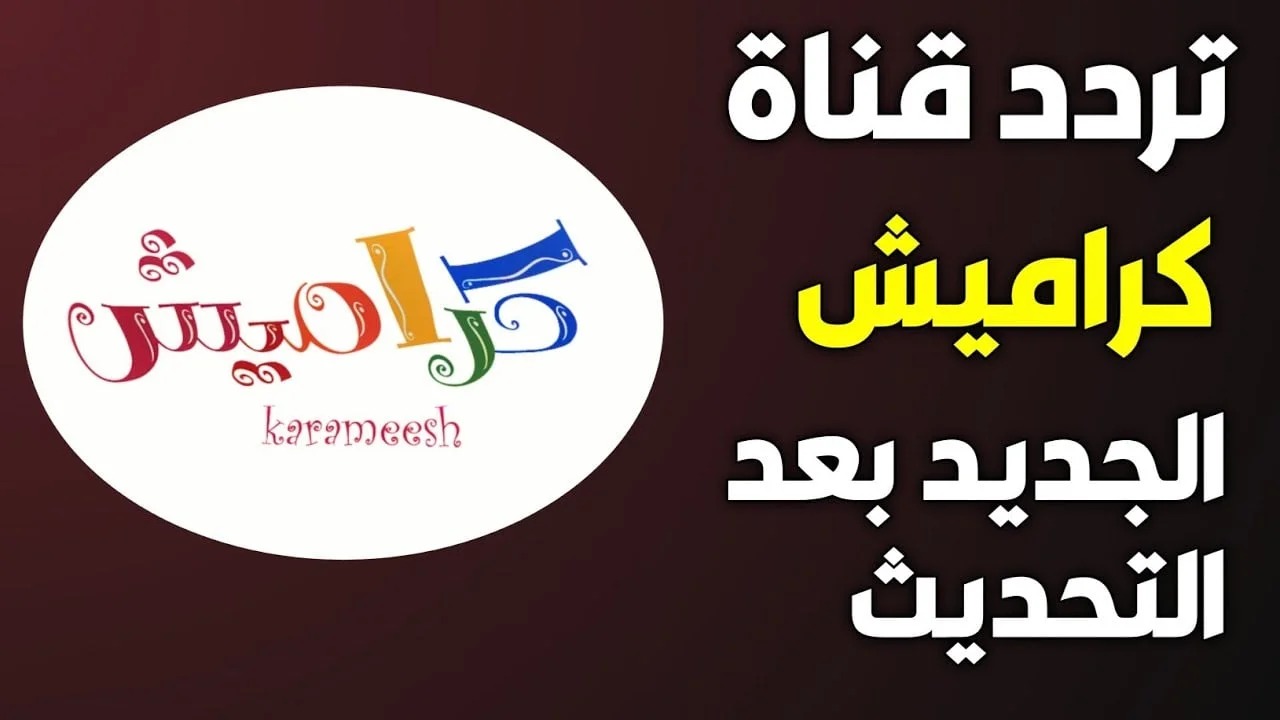 تردد قناة
كراميش
الجديد بعد
التحديث

كراميش
karameesh